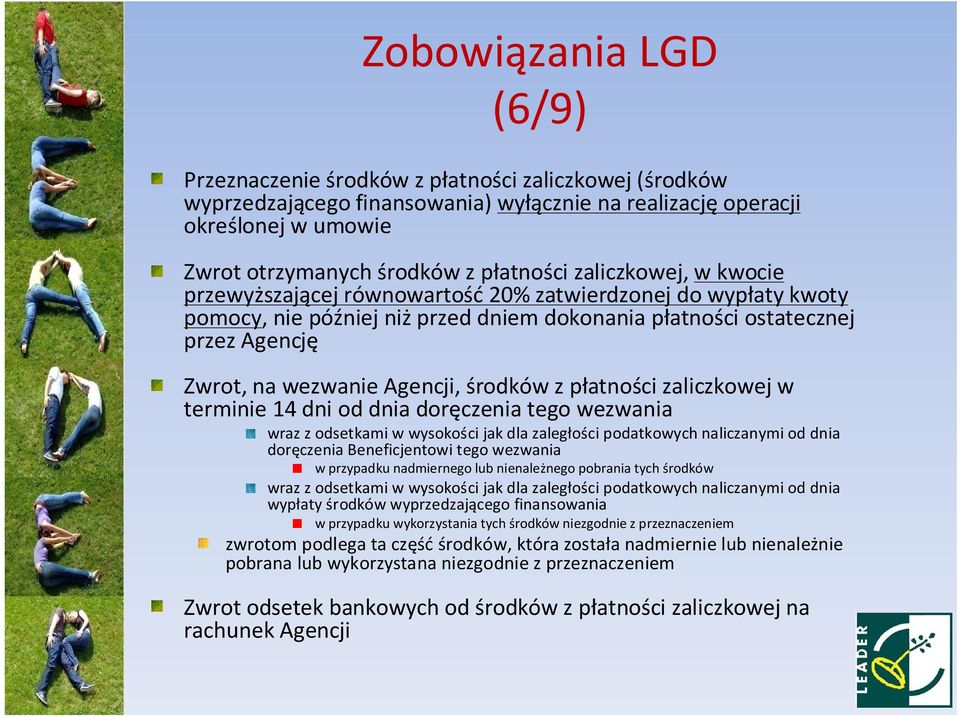 Zobowiązania LGD
(6/9)

Przeznaczenie środków z płatności zaliczkowej (środków wyprzedzającego finansowania) wyłącznie na realizację operacji określonej w umowie

Zwrot otrzymanych środków z płatności zaliczkowej, w kwocie przewyższającej równowartość 20% zatwierdzonej do wypłaty kwoty pomocy, nie później niż przed dniem dokonania płatności ostatecznej przez Agencję

Zwrot, na wezwanie Agencji, środków z płatności zaliczkowej w terminie 14 dni od dnia doręczenia tego wezwania

wraz z odsetkami w wysokości jak dla zaległości podatkowych naliczanymi od dnia doręczenia Beneficjentowi tego wezwania

w przypadku nadmiernego lub nienależnego pobrania tych środków

wraz z odsetkami w wysokości jak dla zaległości podatkowych naliczanymi od dnia wypłaty środków wyprzedzającego finansowania

w przypadku wykorzystania tych środków niezgodnie z przeznaczeniem

zwrotom podlega ta część środków, która została nadmiernie lub nienależnie pobrana lub wykorzystana niezgodnie z przeznaczeniem

Zwrot odsetek bankowych od środków z płatności zaliczkowej na rachunek Agencji

LEADER